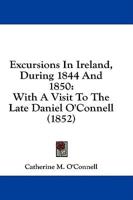 Excursions In Ireland, During 1844 And 1850:
With A Visit To The Late Daniel O'Connell (1852)

Catherine M. O'Connell